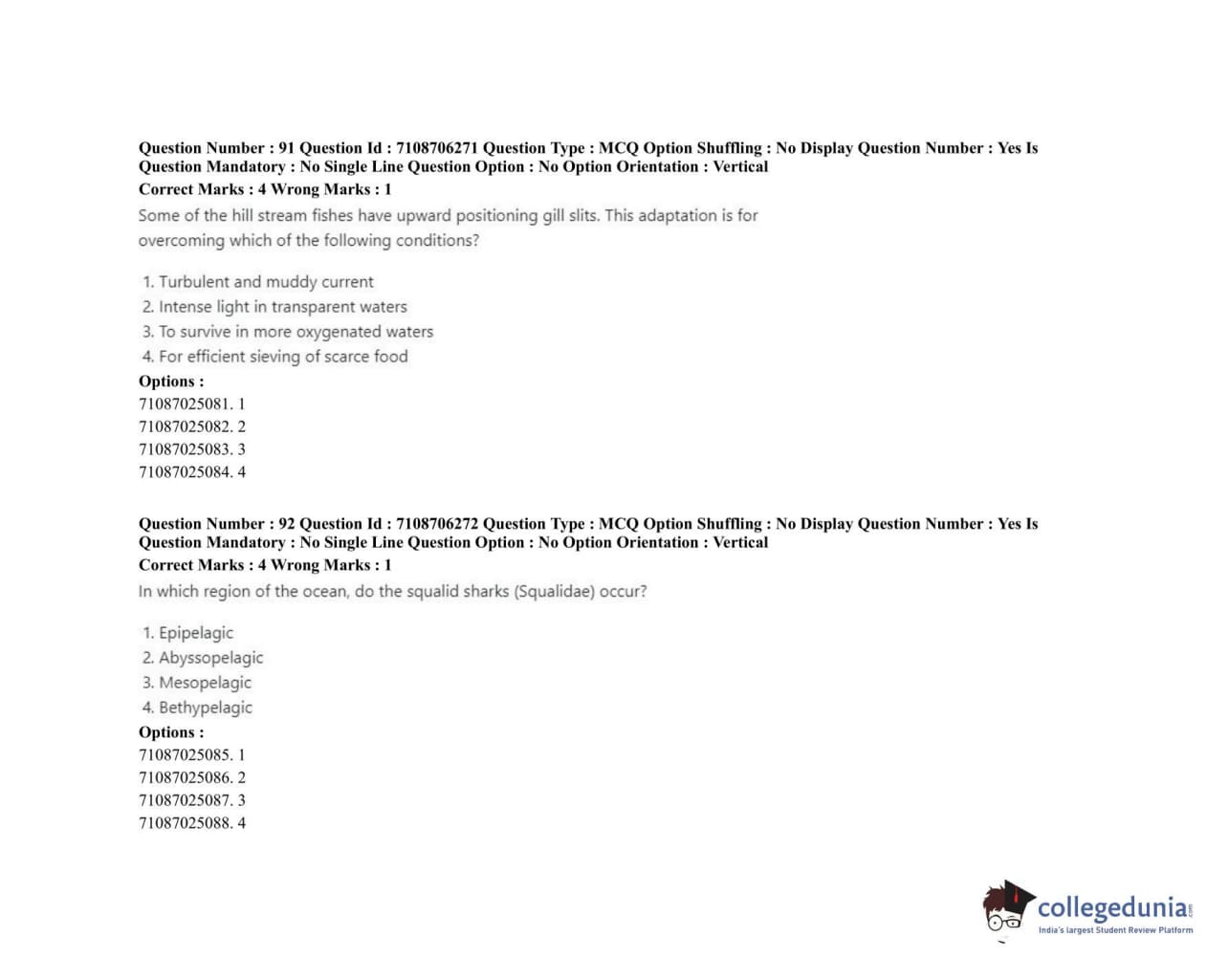 Question Number : 91 Question Id : 7108706271 Question Type : MCQ Option Shuffling : No Display Question Number : Yes Is Question Mandatory : No Single Line Question Option : No Option Orientation : Vertical
Correct Marks : 4 Wrong Marks : 1
Some of the hill stream fishes have upward positioning gill slits. This adaptation is for overcoming which of the following conditions?

1. Turbulent and muddy current
2. Intense light in transparent waters
3. To survive in more oxygenated waters
4. For efficient sieving of scarce food
Options :
71087025081. 1
71087025082. 2
71087025083. 3
71087025084. 4

Question Number : 92 Question Id : 7108706272 Question Type : MCQ Option Shuffling : No Display Question Number : Yes Is Question Mandatory : No Single Line Question Option : No Option Orientation : Vertical
Correct Marks : 4 Wrong Marks : 1
In which region of the ocean, do the squalid sharks (Squalidae) occur?

1. Epipelagic
2. Abyssopelagic
3. Mesopelagic
4. Bethypelagic
Options :
71087025085. 1
71087025086. 2
71087025087. 3
71087025088. 4

collegedunia.com
India's largest Student Review Platform